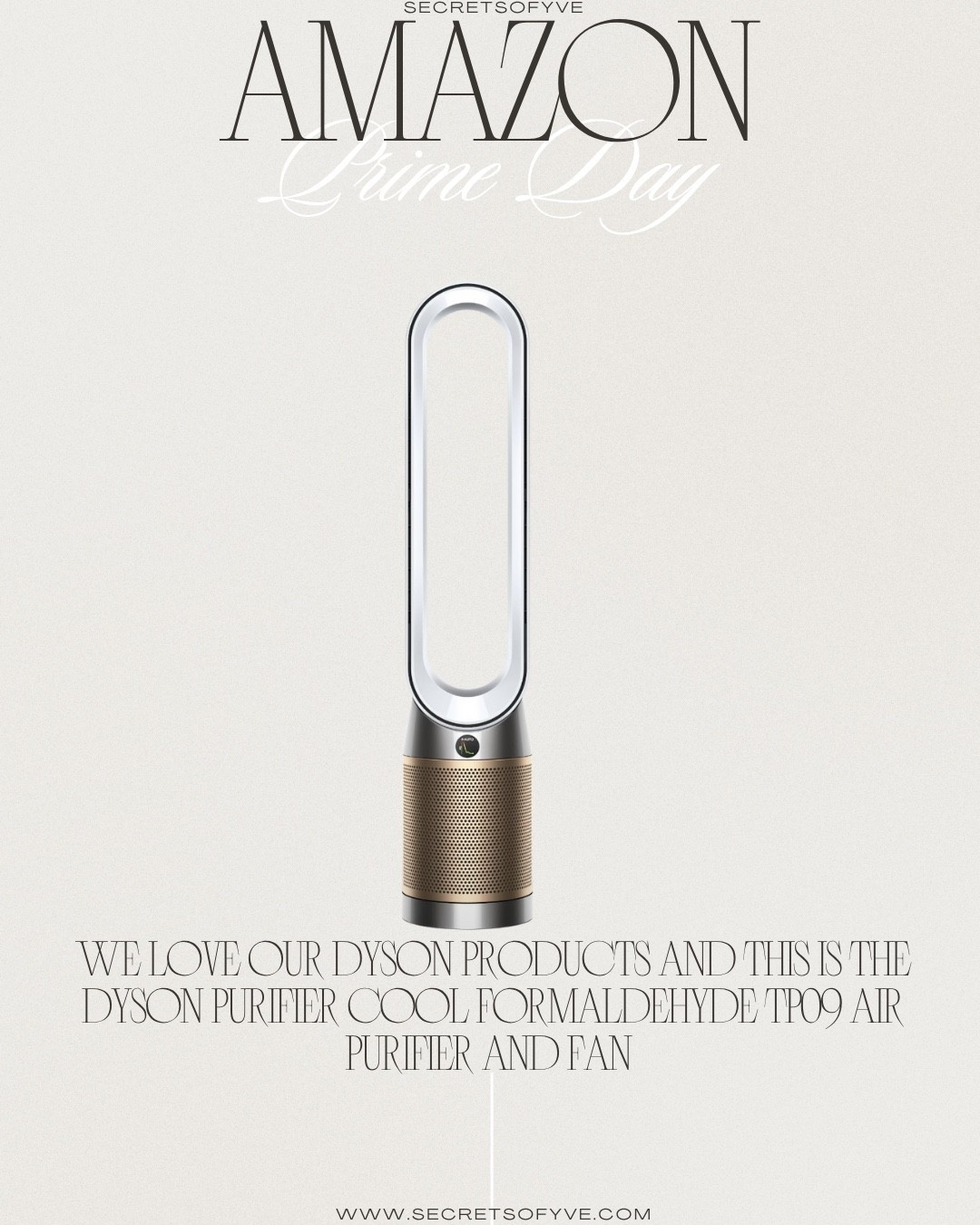 SECRETSOFYVE

AMAZON

Prime Day

WE LOVE OUR DYSON PRODUCTS AND THIS IS THE DYSON PURIFIER COOL FORMALDEHYDE TP09 AIR PURIFIER AND FAN

WWW.SECRETSOFYVE.COM